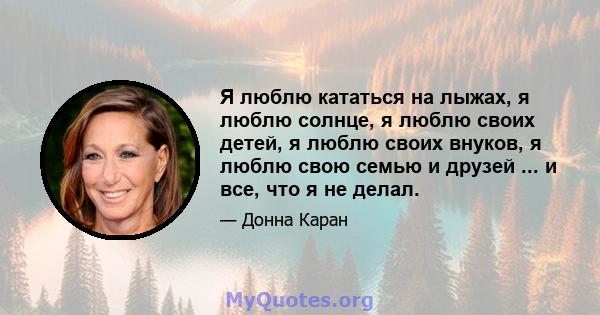 Я люблю кататься на лыжах, я люблю солнце, я люблю своих детей, я люблю своих внуков, я люблю свою семью и друзей ... и все, что я не делал.

— Донна Каран

MyQuotes.org